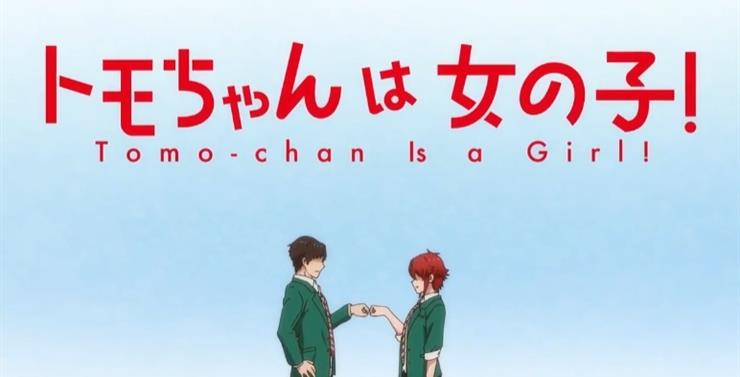 トモちゃんは女の子!
Tomo-chan Is a Girl!